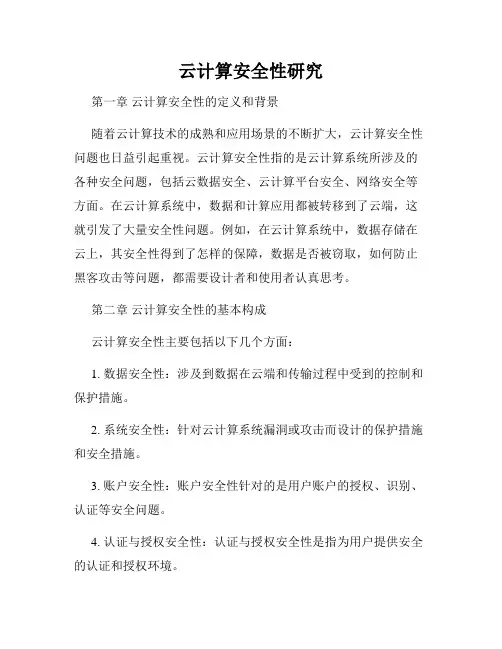 云计算安全性研究

第一章 云计算安全性的定义和背景

随着云计算技术的成熟和应用场景的不断扩大，云计算安全性问题也日益引起重视。云计算安全性指的是云计算系统所涉及的各种安全问题，包括云数据安全、云计算平台安全、网络安全等方面。在云计算系统中，数据和计算应用都被转移到了云端，这就引发了大量安全性问题。例如，在云计算系统中，数据存储在云上，其安全性得到了怎样的保障，数据是否被窃取，如何防止黑客攻击等问题，都需要设计者和使用者认真思考。

第二章 云计算安全性的基本构成

云计算安全性主要包括以下几个方面：

1. 数据安全性：涉及到数据在云端和传输过程中受到的控制和保护措施。

2. 系统安全性：针对云计算系统漏洞或攻击而设计的保护措施和安全措施。

3. 账户安全性：账户安全性针对的是用户账户的授权、识别、认证等安全问题。

4. 认证与授权安全性：认证与授权安全性是指为用户提供安全的认证和授权环境。